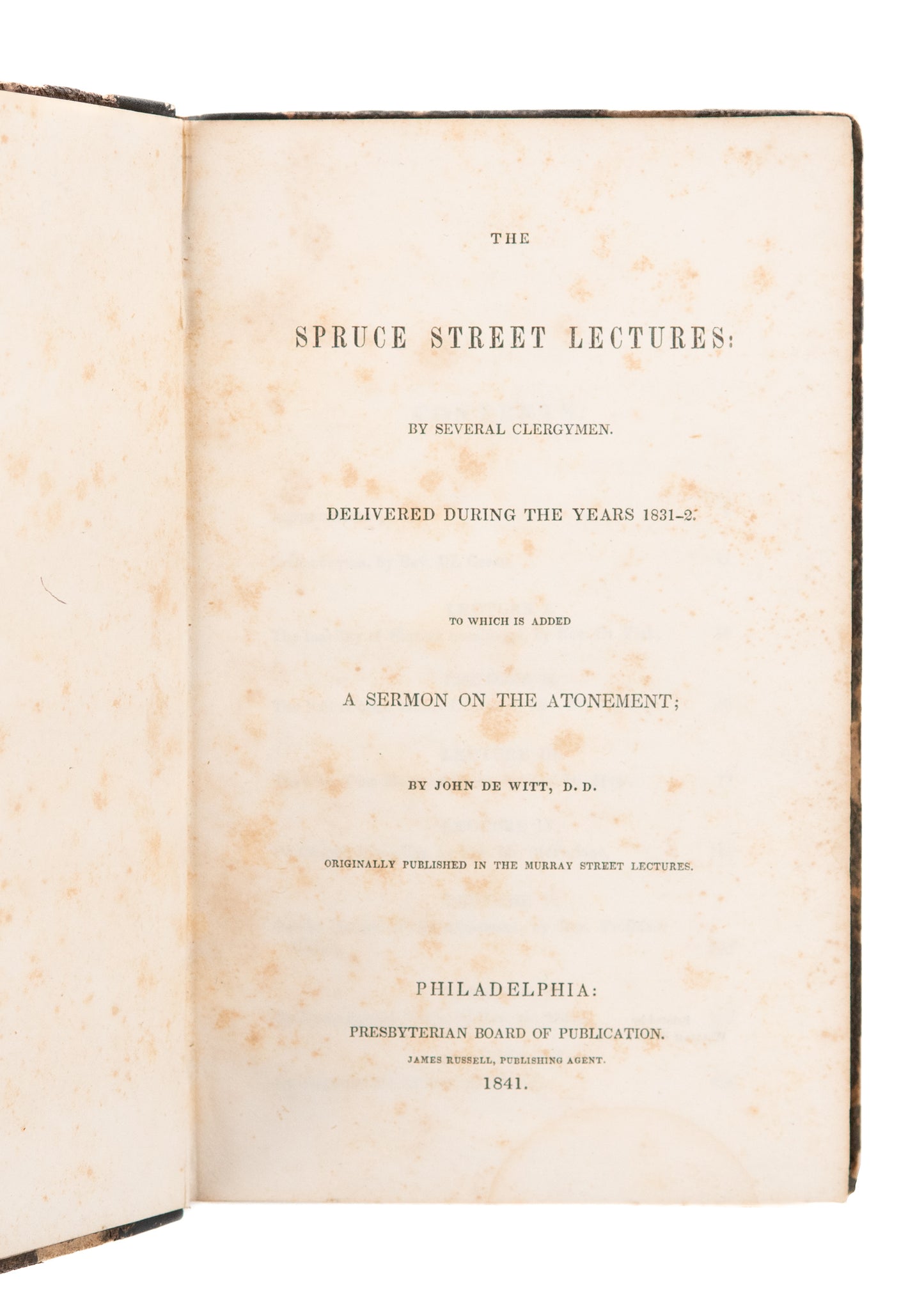 THE

SPRUCE STREET LECTURES:

BY SEVERAL CLERGYMEN.

DELIVERED DURING THE YEARS 1831-2.

TO WHICH IS ADDED

A SERMON ON THE ATONEMENT;

BY JOHN DE WITT, D. D.

ORIGINALLY PUBLISHED IN THE MURRAY STREET LECTURES.

PHILADELPHIA:

PRESBYTERIAN BOARD OF PUBLICATION.

JAMES RUSSELL, PUBLISHING AGENT.

1841.